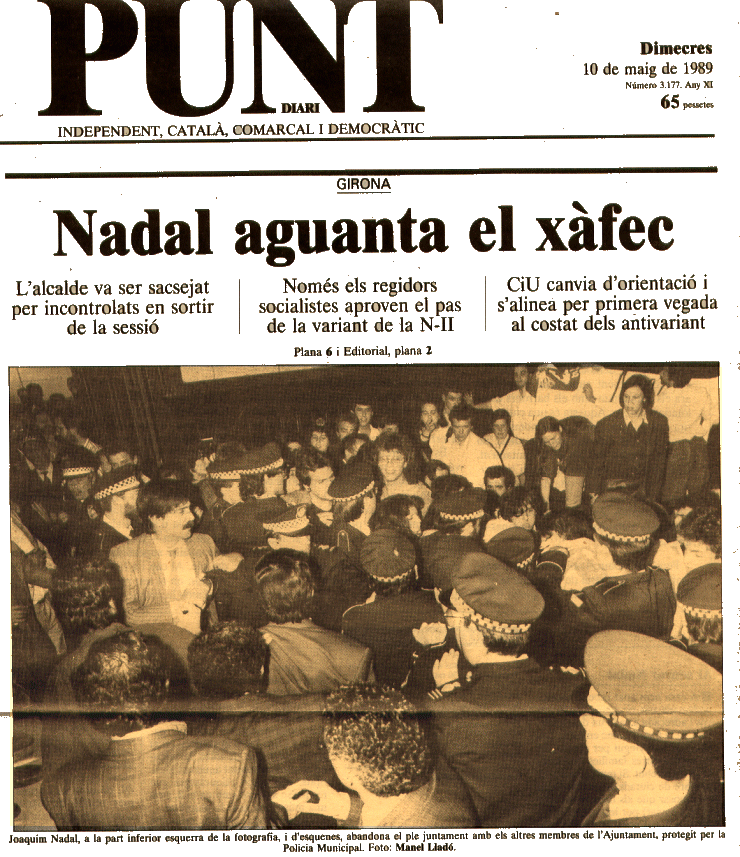 PUNT DIARI

INDEPENDENT, CATALÀ, COMARCAL I DEMOCRÀTIC

Dimecres
10 de maig de 1989
Número 3.177. Any XI
65 pessetes

GIRONA

Nadal aguanta el xàfec

L'alcalde va ser sacsejat per incontrolats en sortir de la sessió

Només els regidors socialistes aproven el pas de la variant de la N-II

CiU canvia d'orientació i s'alinea per primera vegada al costat dels antivariant

Plana 6 i Editorial, plana 2

Joaquim Nadal, a la part inferior esquerra de la fotografia, i d'esquenes, abandona el ple juntament amb els altres membres de l'Ajuntament, protegit per la Policia Municipal. Foto: Manel Lladó.